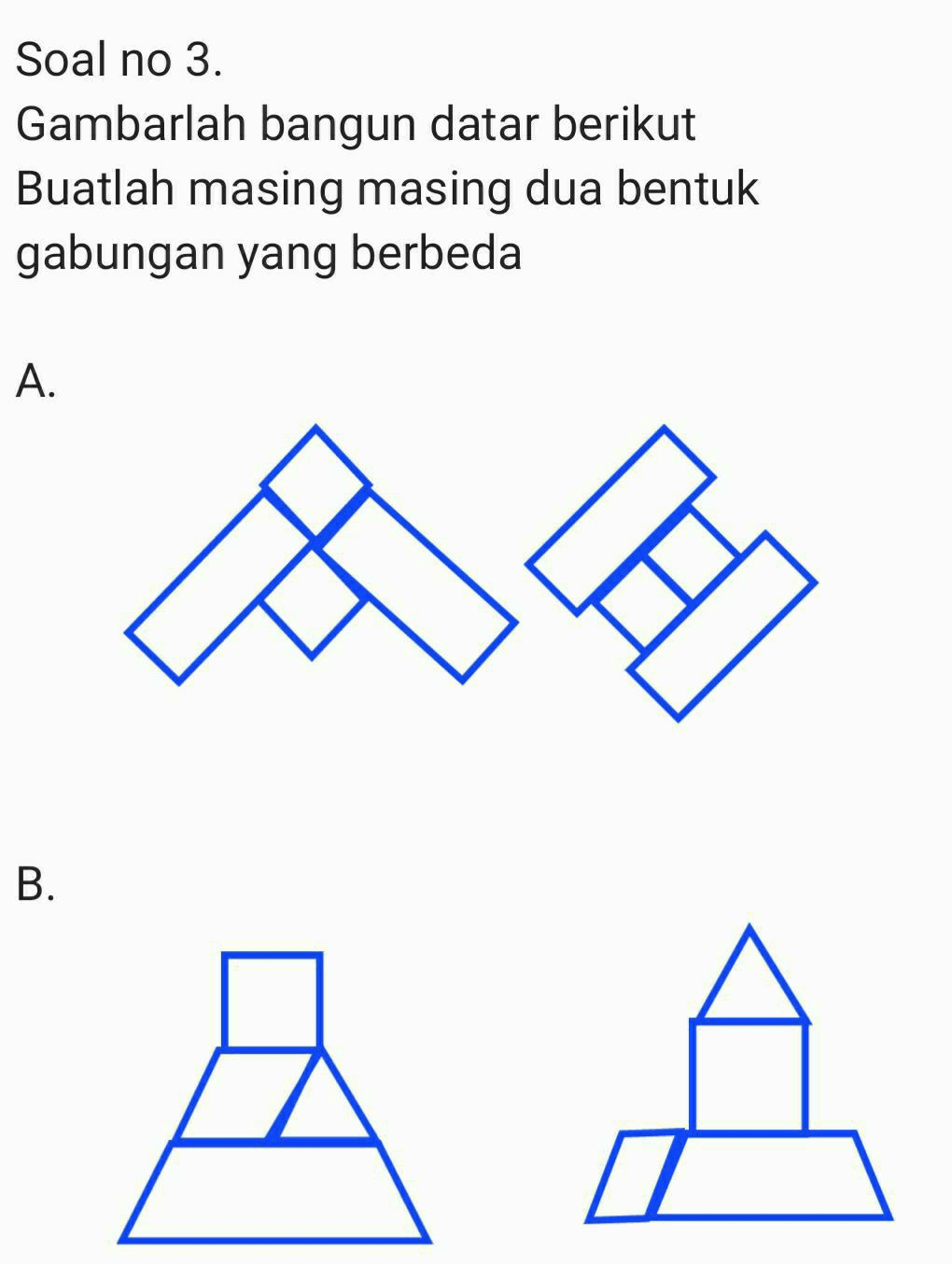 Soal no 3.
Gambarlah bangun datar berikut
Buatlah masing masing dua bentuk gabungan yang berbeda

A.

B.